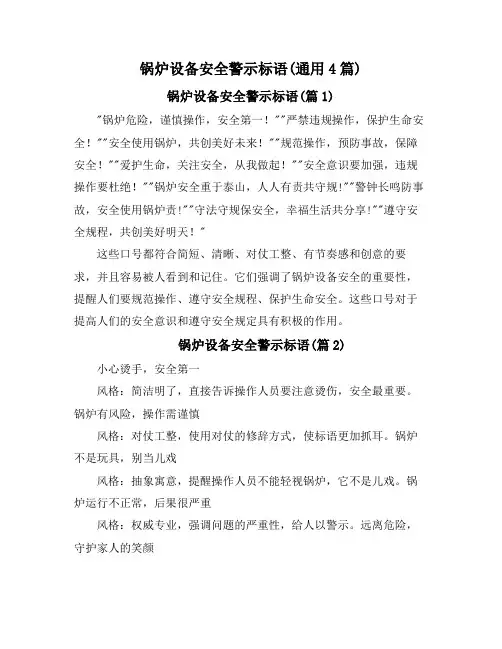 锅炉设备安全警示标语(通用4篇)

锅炉设备安全警示标语(篇1)

"锅炉危险，谨慎操作，安全第一！""严禁违规操作，保护生命安全！""安全使用锅炉，共创美好未来！""规范操作，预防事故，保障安全！""爱护生命，关注安全，从我做起！""安全意识要加强，违规操作要杜绝！""锅炉安全重于泰山，人人有责共守规!""警钟长鸣防事故，安全使用锅炉责!""守法守规保安全，幸福生活共分享!""遵守安全规程，共创美好明天！"

这些口号都符合简短、清晰、对仗工整、有节奏感和创意的要求，并且容易被人看到和记住。它们强调了锅炉设备安全的重要性，提醒人们要规范操作、遵守安全规程、保护生命安全。这些口号对于提高人们的安全意识和遵守安全规定具有积极的作用。

锅炉设备安全警示标语(篇2)

小心烫手，安全第一

风格：简洁明了，直接告诉操作人员要注意烫伤，安全最重要。锅炉有风险，操作需谨慎

风格：对仗工整，使用对仗的修辞方式，使标语更加抓耳。锅炉不是玩具，别当儿戏

风格：抽象寓意，提醒操作人员不能轻视锅炉，它不是儿戏。锅炉运行不正常，后果很严重

风格：权威专业，强调问题的严重性，给人以警示。远离危险，守护家人的笑颜